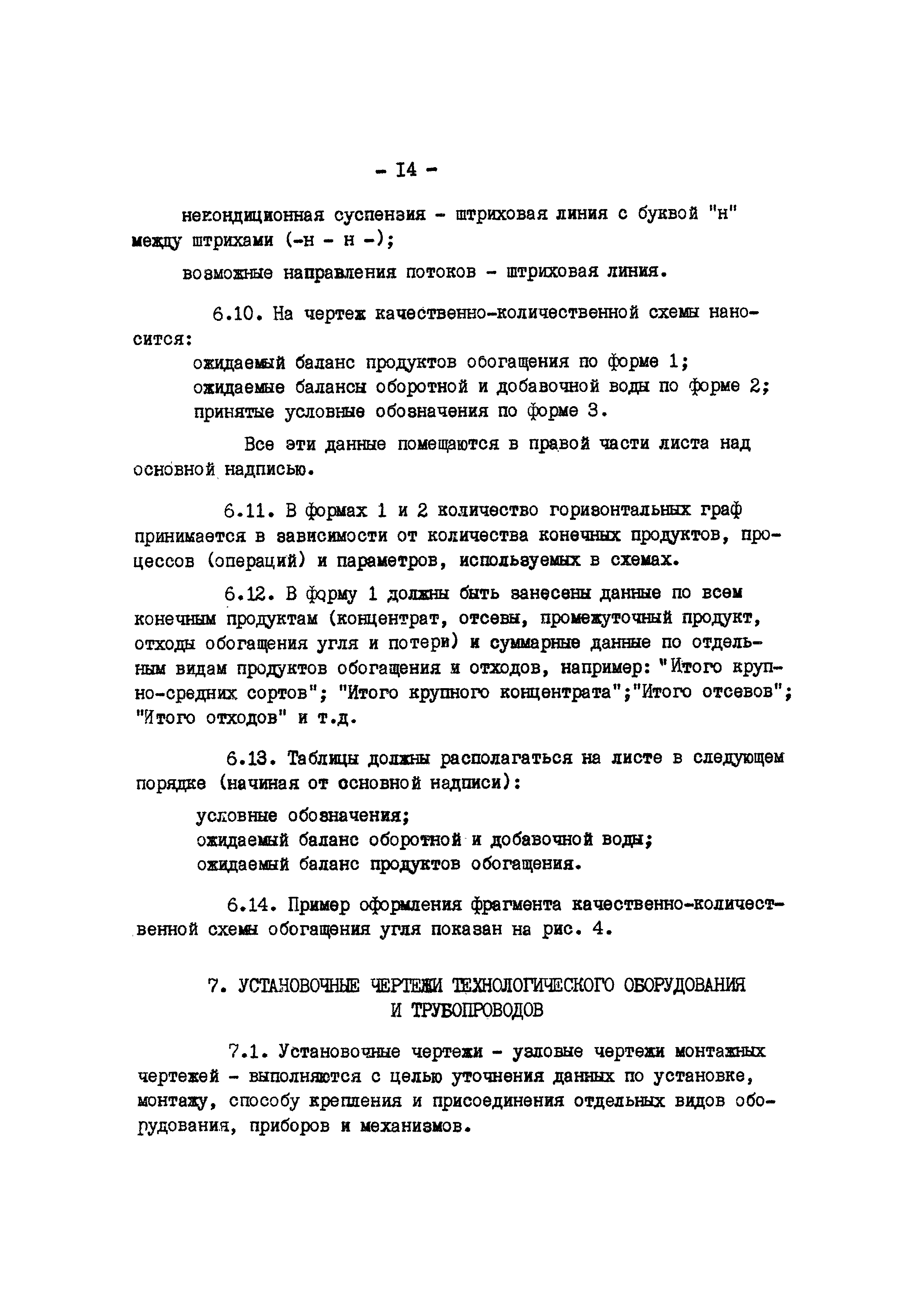 - I4 -

некондиционная суспензия - штриховая линия с буквой "н" между штрихами (-н - н -);

возможные направления потоков - штриховая линия.

6.10. На чертеж качественно-количественной схемы наносится:
ожидаемый баланс продуктов обогащения по форме 1;
ожидаемые балансы оборотной и добавочной воды по форме 2;
принятые условные обозначения по форме 3.

Все эти данные помещаются в правой части листа над основной надписью.

6.11. В формах 1 и 2 количество горизонтальных граф принимается в зависимости от количества конечных продуктов, процессов (операций) и параметров, используемых в схемах.

6.12. В форму 1 должны быть занесены данные по всем конечным продуктам (концентрат, отсевы, промежуточный продукт, отходы обогащения угля и потери) и суммарные данные по отдельным видам продуктов обогащения и отходов, например: "Итого крупно-средних сортов"; "Итого крупного концентрата";"Итого отсевов"; "Итого отходов" и т.д.

6.13. Таблицы должны располагаться на листе в следующем порядке (начиная от основной надписи):
условные обозначения;
ожидаемый баланс оборотной и добавочной воды;
ожидаемый баланс продуктов обогащения.

6.14. Пример оформления фрагмента качественно-количественной схемы обогащения угля показан на рис. 4.

7. УСТАНОВОЧНЫЕ ЧЕРТЕЖИ ТЕХНОЛОГИЧЕСКОГО ОБОРУДОВАНИЯ И ТРУБОПРОВОДОВ

7.1. Установочные чертежи - узловые чертежи монтажных чертежей - выполняются с целью уточнения данных по установке, монтажу, способу крепления и присоединения отдельных видов оборудования, приборов и механизмов.